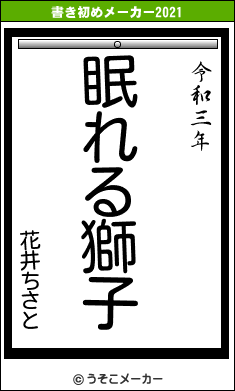 書き初めメーカー2021

令和三年

眠れる獅子

花井ちさと

© うそこメーカー